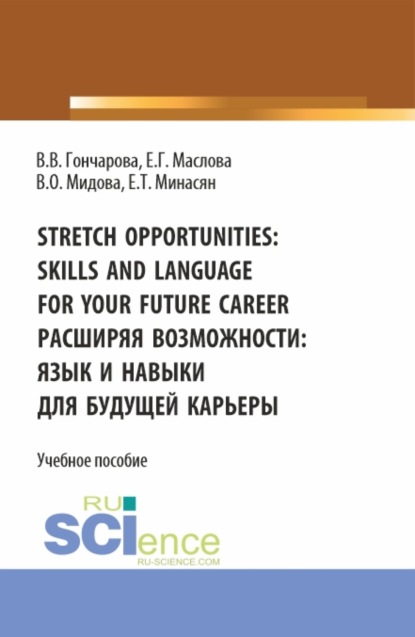 В.В. Гончарова, Е.Г. Маслова
В.О. Мидова, Е.Т. Минасян

STRETCH OPPORTUNITIES: SKILLS AND LANGUAGE FOR YOUR FUTURE CAREER
РАСШИРЯЯ ВОЗМОЖНОСТИ: ЯЗЫК И НАВЫКИ ДЛЯ БУДУЩЕЙ КАРЬЕРЫ

Учебное пособие

RU SCIence
RU-SCIENCE.COM